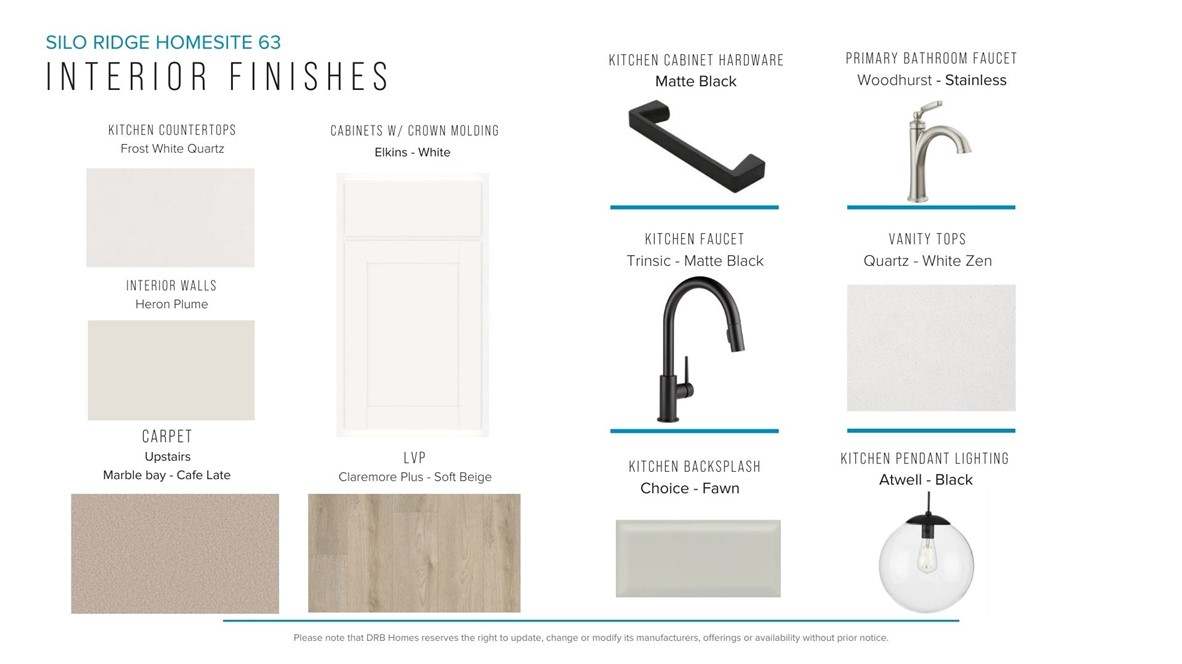 SILO RIDGE HOMESITE 63
INTERIOR FINISHES

KITCHEN COUNTERTOPS
Frost White Quartz

INTERIOR WALLS
Heron Plume

CARPET
Upstairs
Marble bay - Cafe Late

CABINETS W/ CROWN MOLDING
Elkins - White

LVP
Claremore Plus - Soft Beige

KITCHEN CABINET HARDWARE
Matte Black

KITCHEN FAUCET
Trinsic - Matte Black

KITCHEN BACKSPLASH
Choice - Fawn

PRIMARY BATHROOM FAUCET
Woodhurst - Stainless

VANITY TOPS
Quartz - White Zen

KITCHEN PENDANT LIGHTING
Atwell - Black

Please note that DRB Homes reserves the right to update, change or modify its manufacturers, offerings or availability without prior notice.